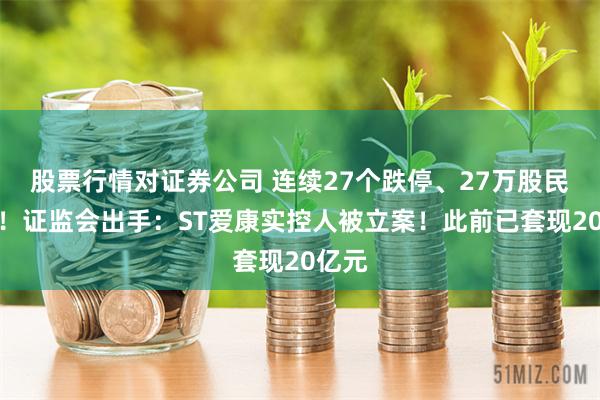 股票行情对证券公司 连续27个跌停、27万股民
！证监会出手：ST爱康实控人被立案！此前已套现20
套现20亿元

51MIZ.COM